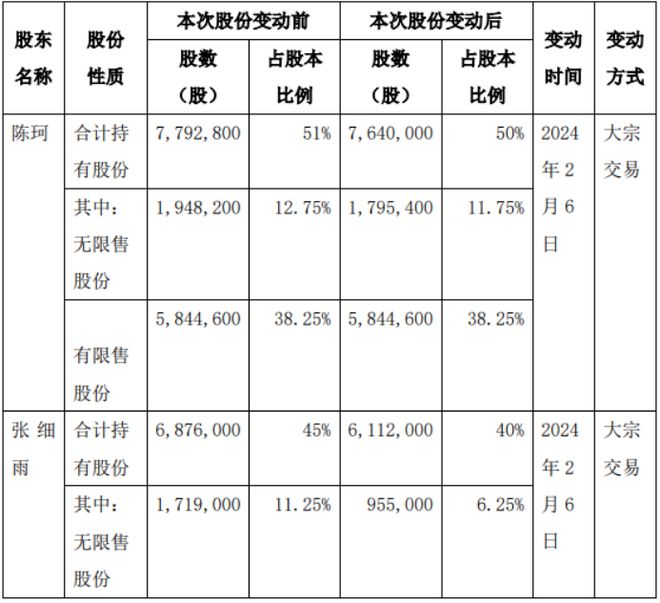 | 股东名称 | 股份性质 | 本次股份变动前 股数（股） | 本次股份变动前 占股本比例 | 本次股份变动后 股数（股） | 本次股份变动后 占股本比例 | 变动时间 | 变动方式 |
|---|---|---|---|---|---|---|---|
| 陈珂 | 合计持有股份 | 7,792,800 | 51% | 7,640,000 | 50% | 2024年2月6日 | 大宗交易 |
| | 其中：无限售股份 | 1,948,200 | 12.75% | 1,795,400 | 11.75% | | |
| | 有限售股份 | 5,844,600 | 38.25% | 5,844,600 | 38.25% | | |
| 张细雨 | 合计持有股份 | 6,876,000 | 45% | 6,112,000 | 40% | 2024年2月6日 | 大宗交易 |
| | 其中：无限售股份 | 1,719,000 | 11.25% | 955,000 | 6.25% | | |